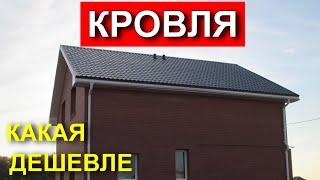 КРОВЛЯ

КАКАЯ
ДЕШЕВЛЕ